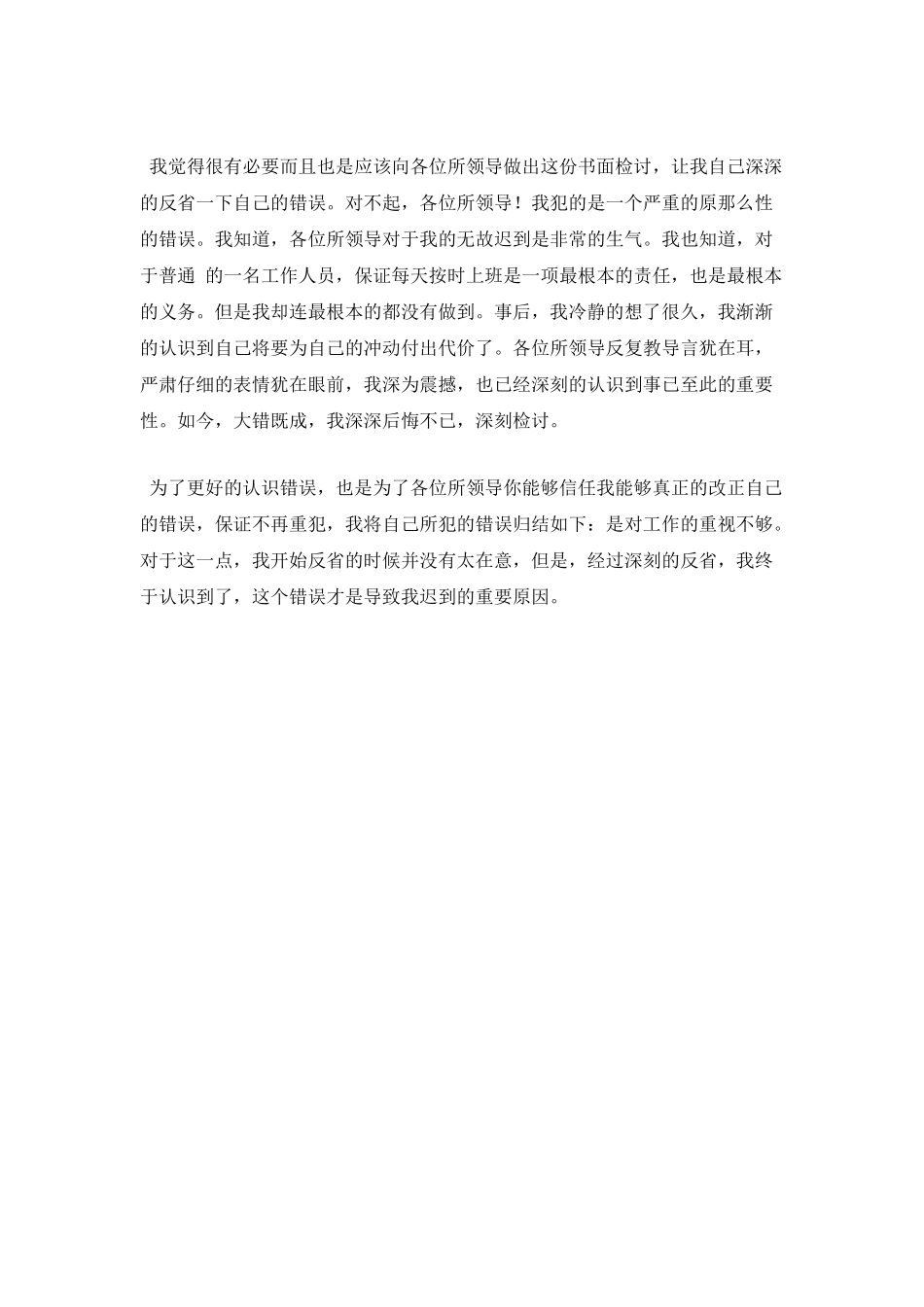 我觉得很有必要而且也是应该向各位所领导做出这份书面检讨，让我自己深深的反省一下自己的错误。对不起，各位所领导！我犯的是一个严重的原那么性的错误。我知道，各位所领导对于我的无故迟到是非常的生气。我也知道，对于普通 的一名工作人员，保证每天按时上班是一项最根本的责任，也是最根本的义务。但是我却连最根本的都没有做到。事后，我冷静的想了很久，我渐渐的认识到自己将要为自己的冲动付出代价了。各位所领导反复教导言犹在耳，严肃仔细的表情犹在眼前，我深为震撼，也已经深刻的认识到事已至此的重要性。如今，大错既成，我深深后悔不已，深刻检讨。

为了更好的认识错误，也是为了各位所领导你能够信任我能够真正的改正自己的错误，保证不再重犯，我将自己所犯的错误归结如下：是对工作的重视不够。对于这一点，我开始反省的时候并没有太在意，但是，经过深刻的反省，我终于认识到了，这个错误才是导致我迟到的重要原因。